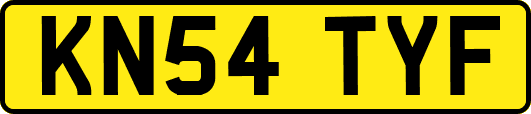 KN54 TYF